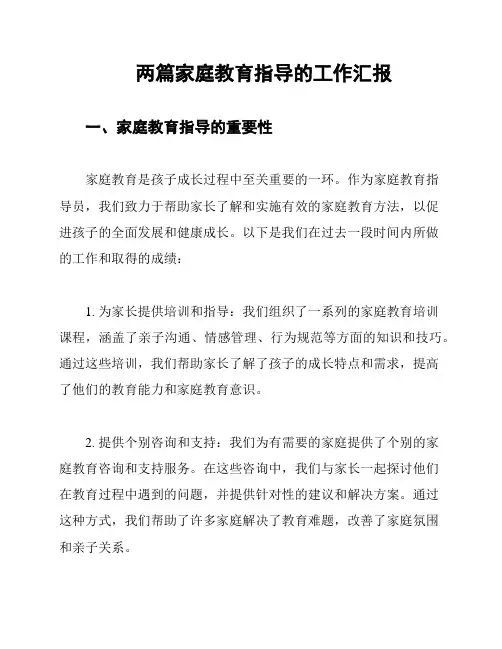 两篇家庭教育指导的工作汇报

一、家庭教育指导的重要性

家庭教育是孩子成长过程中至关重要的一环。作为家庭教育指导员，我们致力于帮助家长了解和实施有效的家庭教育方法，以促进孩子的全面发展和健康成长。以下是我们在过去一段时间内所做的工作和取得的成绩：

1. 为家长提供培训和指导：我们组织了一系列的家庭教育培训课程，涵盖了亲子沟通、情感管理、行为规范等方面的知识和技巧。通过这些培训，我们帮助家长了解了孩子的成长特点和需求，提高了他们的教育能力和家庭教育意识。

2. 提供个别咨询和支持：我们为有需要的家庭提供了个别的家庭教育咨询和支持服务。在这些咨询中，我们与家长一起探讨他们在教育过程中遇到的问题，并提供针对性的建议和解决方案。通过这种方式，我们帮助了许多家庭解决了教育难题，改善了家庭氛围和亲子关系。